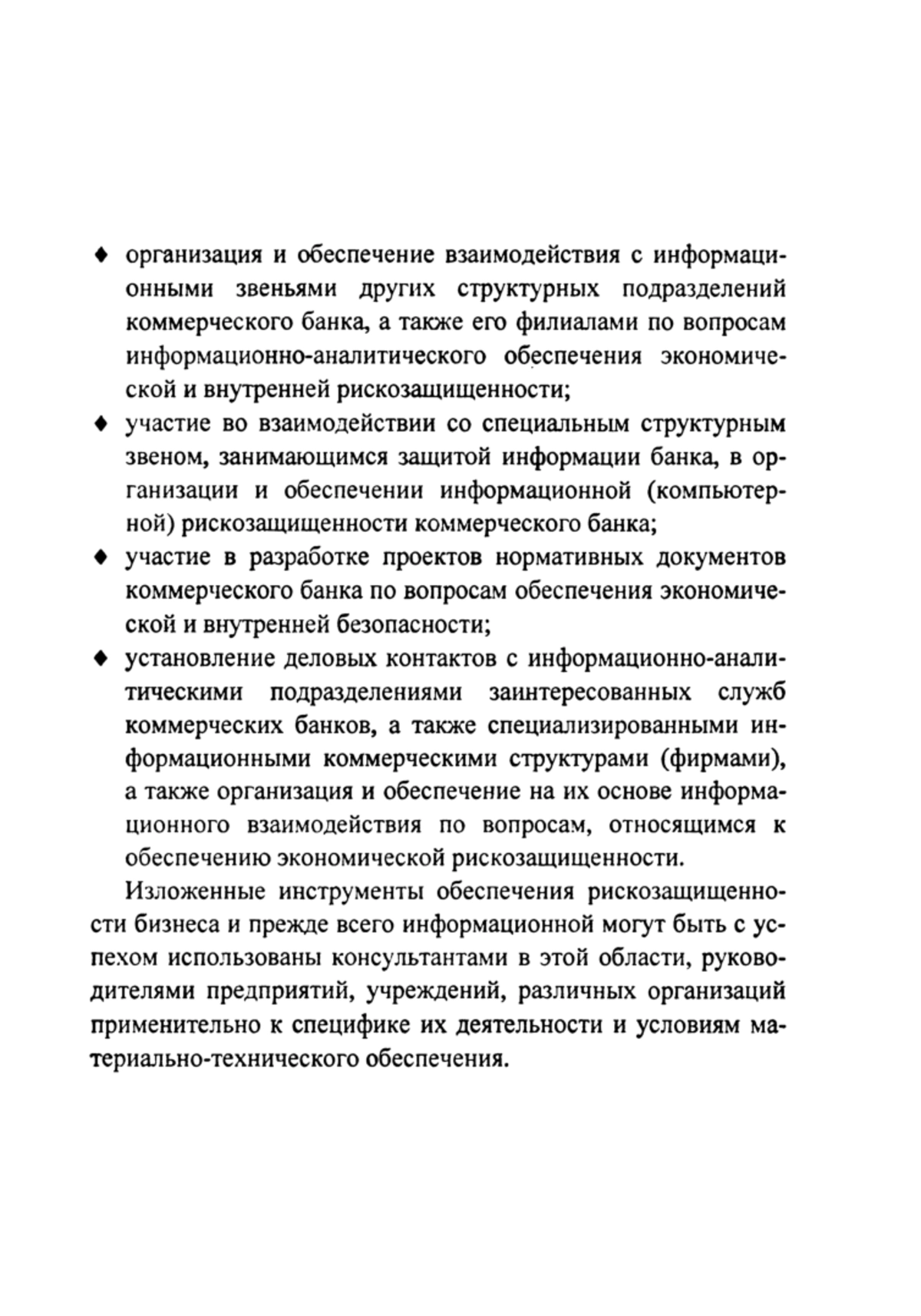 ♦ организация и обеспечение взаимодействия с информационными звеньями других структурных подразделений коммерческого банка, а также его филиалами по вопросам информационно-аналитического обеспечения экономической и внутренней рискозащищенности;

♦ участие во взаимодействии со специальным структурным звеном, занимающимся защитой информации банка, в организации и обеспечении информационной (компьютерной) рискозащищенности коммерческого банка;

♦ участие в разработке проектов нормативных документов коммерческого банка по вопросам обеспечения экономической и внутренней безопасности;

♦ установление деловых контактов с информационно-аналитическими подразделениями заинтересованных служб коммерческих банков, а также специализированными информационными коммерческими структурами (фирмами), а также организация и обеспечение на их основе информационного взаимодействия по вопросам, относящимся к обеспечению экономической рискозащищенности.

Изложенные инструменты обеспечения рискозащищенности бизнеса и прежде всего информационной могут быть с успехом использованы консультантами в этой области, руководителями предприятий, учреждений, различных организаций применительно к специфике их деятельности и условиям материально-технического обеспечения.